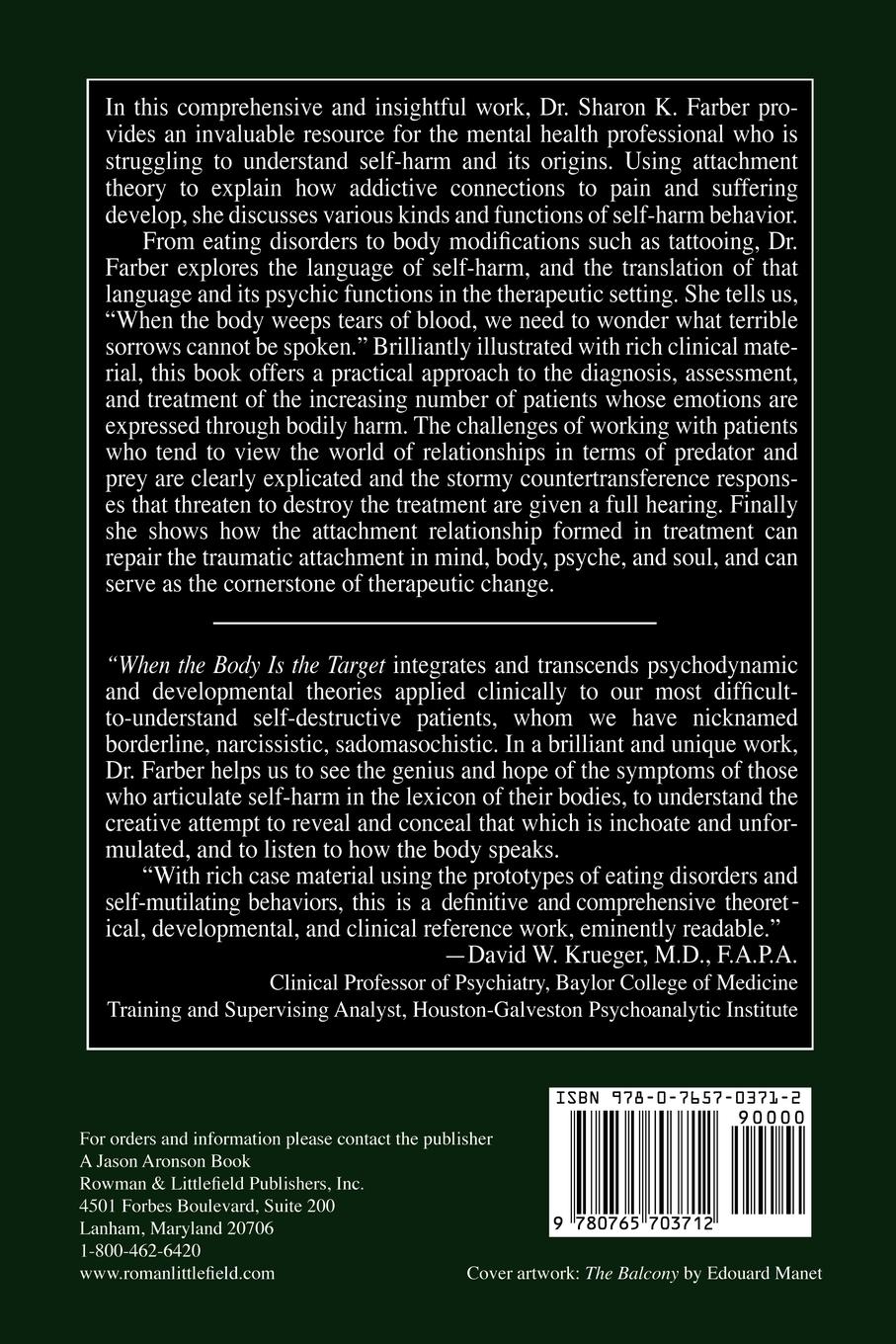 In this comprehensive and insightful work, Dr. Sharon K. Farber provides an invaluable resource for the mental health professional who is struggling to understand self-harm and its origins. Using attachment theory to explain how addictive connections to pain and suffering develop, she discusses various kinds and functions of self-harm behavior.

From eating disorders to body modifications such as tattooing, Dr. Farber explores the language of self-harm, and the translation of that language and its psychic functions in the therapeutic setting. She tells us, "When the body weeps tears of blood, we need to wonder what terrible sorrows cannot be spoken." Brilliantly illustrated with rich clinical material, this book offers a practical approach to the diagnosis, assessment, and treatment of the increasing number of patients whose emotions are expressed through bodily harm. The challenges of working with patients who tend to view the world of relationships in terms of predator and prey are clearly explicated and the stormy countertransference responses that threaten to destroy the treatment are given a full hearing. Finally she shows how the attachment relationship formed in treatment can repair the traumatic attachment in mind, body, psyche, and soul, and can serve as the cornerstone of therapeutic change.

"When the Body Is the Target integrates and transcends psychodynamic and developmental theories applied clinically to our most difficult-to-understand self-destructive patients, whom we have nicknamed borderline, narcissistic, sadomasochistic. In a brilliant and unique work, Dr. Farber helps us to see the genius and hope of the symptoms of those who articulate self-harm in the lexicon of their bodies, to understand the creative attempt to reveal and conceal that which is inchoate and unformulated, and to listen to how the body speaks.

"With rich case material using the prototypes of eating disorders and self-mutilating behaviors, this is a definitive and comprehensive theoretical, developmental, and clinical reference work, eminently readable."

—David W. Krueger, M.D., F.A.P.A.
Clinical Professor of Psychiatry, Baylor College of Medicine
Training and Supervising Analyst, Houston-Galveston Psychoanalytic Institute

For orders and information please contact the publisher
A Jason Aronson Book
Rowman & Littlefield Publishers, Inc.
4501 Forbes Boulevard, Suite 200
Lanham, Maryland 20706
1-800-462-6420
www.romanlittlefield.com

ISBN 978-0-7657-0371-2
90000
9 780765 703712

Cover artwork: The Balcony by Edouard Manet